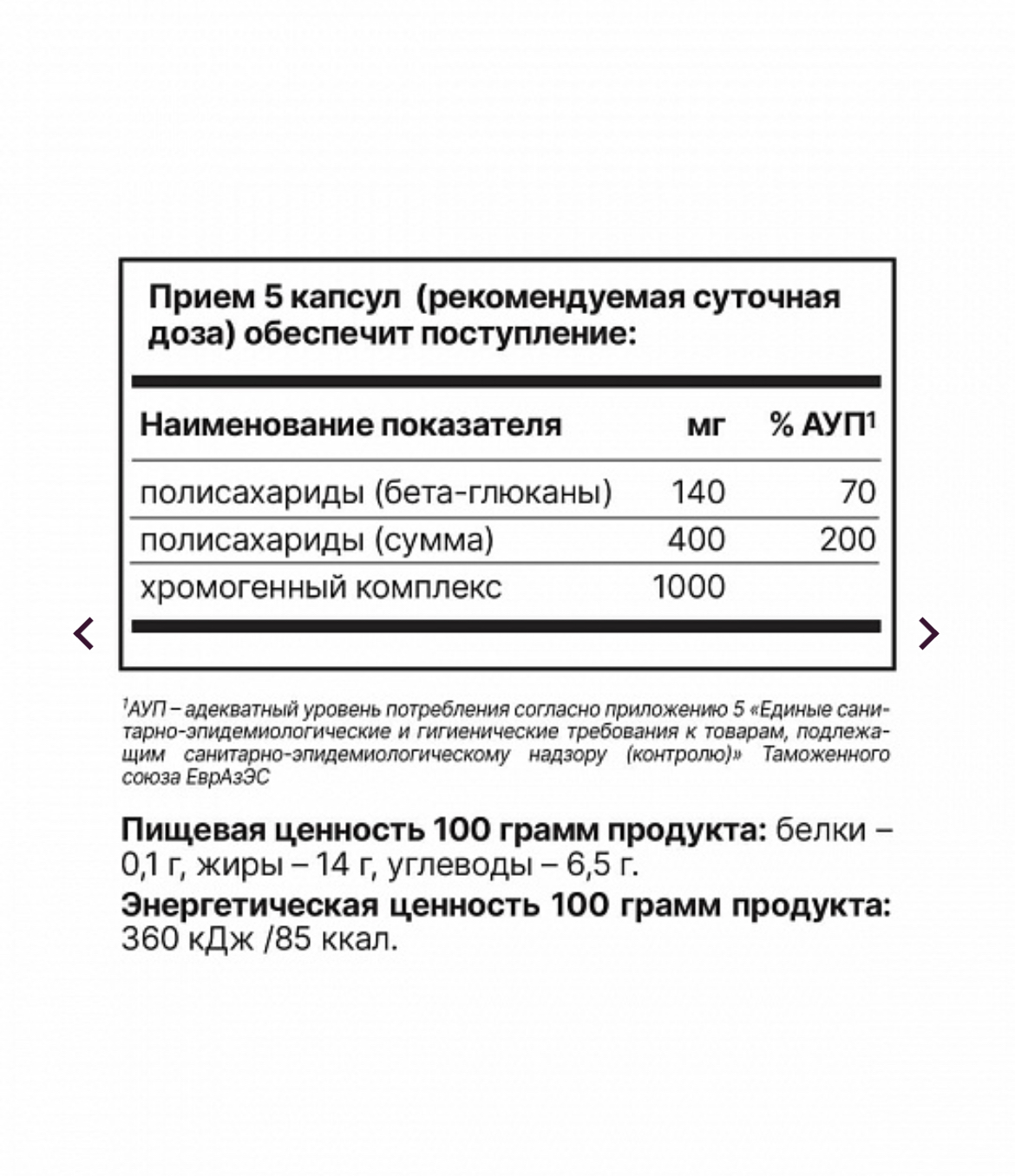 Прием 5 капсул (рекомендуемая суточная доза) обеспечит поступление:

| Наименование показателя | мг | % АУП$^1$ |
|---|---|---|
| полисахариды (бета-глюканы) | 140 | 70 |
| полисахариды (сумма) | 400 | 200 |
| хромогенный комплекс | 1000 | |

$^1$АУП – адекватный уровень потребления согласно приложению 5 «Единые санитарно-эпидемиологические и гигиенические требования к товарам, подлежащим санитарно-эпидемиологическому надзору (контролю)» Таможенного союза ЕврАзЭС

Пищевая ценность 100 грамм продукта: белки – 0,1 г, жиры – 14 г, углеводы – 6,5 г.
Энергетическая ценность 100 грамм продукта: 360 кДж /85 ккал.